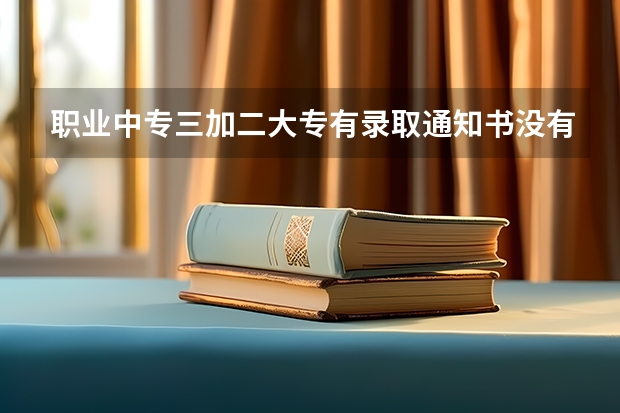 职业中专三加二大专有录取通知书没有